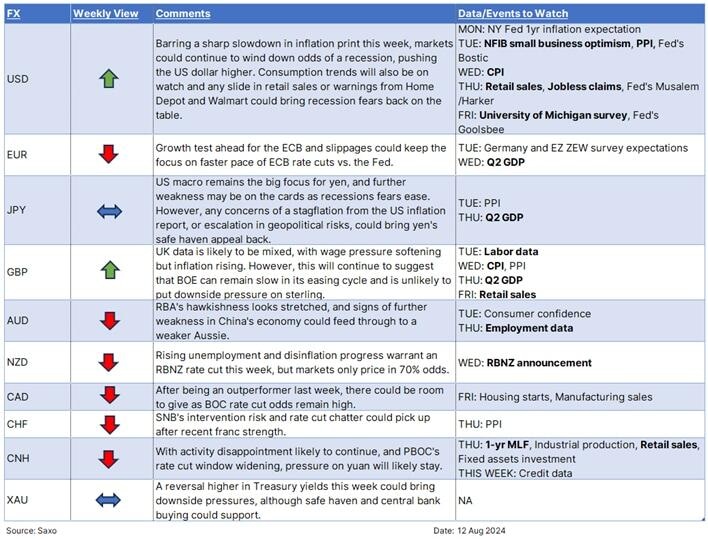 | FX | Weekly View | Comments | Data/Events to Watch |
|---|---|---|---|
| USD | | Barring a sharp slowdown in inflation print this week, markets could continue to wind down odds of a recession, pushing the US dollar higher. Consumption trends will also be on watch and any slide in retail sales or warnings from Home Depot and Walmart could bring recession fears back on the table. | MON: NY Fed 1yr inflation expectation TUE: **NFIB small business optimism**, **PPI**, Fed's Bostic WED: **CPI** THU: **Retail sales**, **Jobless claims**, Fed's Musalem /Harker FRI: **University of Michigan survey**, Fed's Goolsbee |
| EUR | | Growth test ahead for the ECB and slippages could keep the focus on faster pace of ECB rate cuts vs. the Fed. | TUE: Germany and EZ ZEW survey expectations WED: **Q2 GDP** |
| JPY | | US macro remains the big focus for yen, and further weakness may be on the cards as recessions fears ease. However, any concerns of a stagflation from the US inflation report, or escalation in geopolitical risks, could bring yen's safe haven appeal back. | TUE: PPI THU: **Q2 GDP** |
| GBP | | UK data is likely to be mixed, with wage pressure softening but inflation rising. However, this will continue to suggest that BOE can remain slow in its easing cycle and is unlikely to put downside pressure on sterling. | TUE: **Labor data** WED: **CPI**, PPI THU: **Q2 GDP** FRI: **Retail sales** |
| AUD | | RBA's hawkishness looks stretched, and signs of further weakness in China's economy could feed through to a weaker Aussie. | TUE: Consumer confidence THU: **Employment data** |
| NZD | | Rising unemployment and disinflation progress warrant an RBNZ rate cut this week, but markets only price in 70% odds. | WED: **RBNZ announcement** |
| CAD | | After being an outperformer last week, there could be room to give as BOC rate cut odds remain high. | FRI: Housing starts, Manufacturing sales |
| CHF | | SNB's intervention risk and rate cut chatter could pick up after recent franc strength. | THU: PPI |
| CNH | | With activity disappointment likely to continue, and PBOC's rate cut window widening, pressure on yuan will likely stay. | THU: **1-yr MLF**, Industrial production, **Retail sales**, Fixed assets investment THIS WEEK: Credit data |
| XAU | | A reversal higher in Treasury yields this week could bring downside pressures, although safe haven and central bank buying could support. | NA |

Source: Saxo

Date: 12 Aug 2024